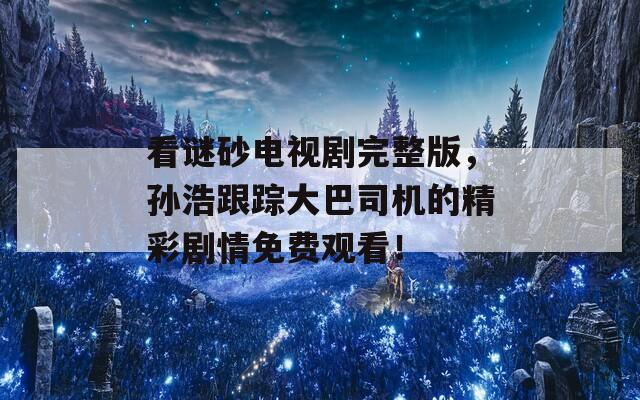 看谜砂电视剧完整版，孙浩跟踪大巴司机的精彩剧情免费观看！